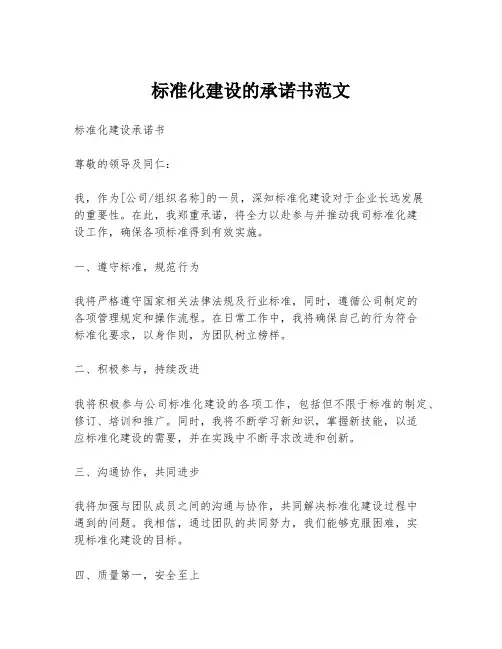 标准化建设的承诺书范文

标准化建设承诺书

尊敬的领导及同仁：

我，作为[公司/组织名称]的一员，深知标准化建设对于企业长远发展的重要性。在此，我郑重承诺，将全力以赴参与并推动我司标准化建设工作，确保各项标准得到有效实施。

一、遵守标准，规范行为

我将严格遵守国家相关法律法规及行业标准，同时，遵循公司制定的各项管理规定和操作流程。在日常工作中，我将确保自己的行为符合标准化要求，以身作则，为团队树立榜样。

二、积极参与，持续改进

我将积极参与公司标准化建设的各项工作，包括但不限于标准的制定、修订、培训和推广。同时，我将不断学习新知识，掌握新技能，以适应标准化建设的需要，并在实践中不断寻求改进和创新。

三、沟通协作，共同进步

我将加强与团队成员之间的沟通与协作，共同解决标准化建设过程中遇到的问题。我相信，通过团队的共同努力，我们能够克服困难，实现标准化建设的目标。

四、质量第一，安全至上